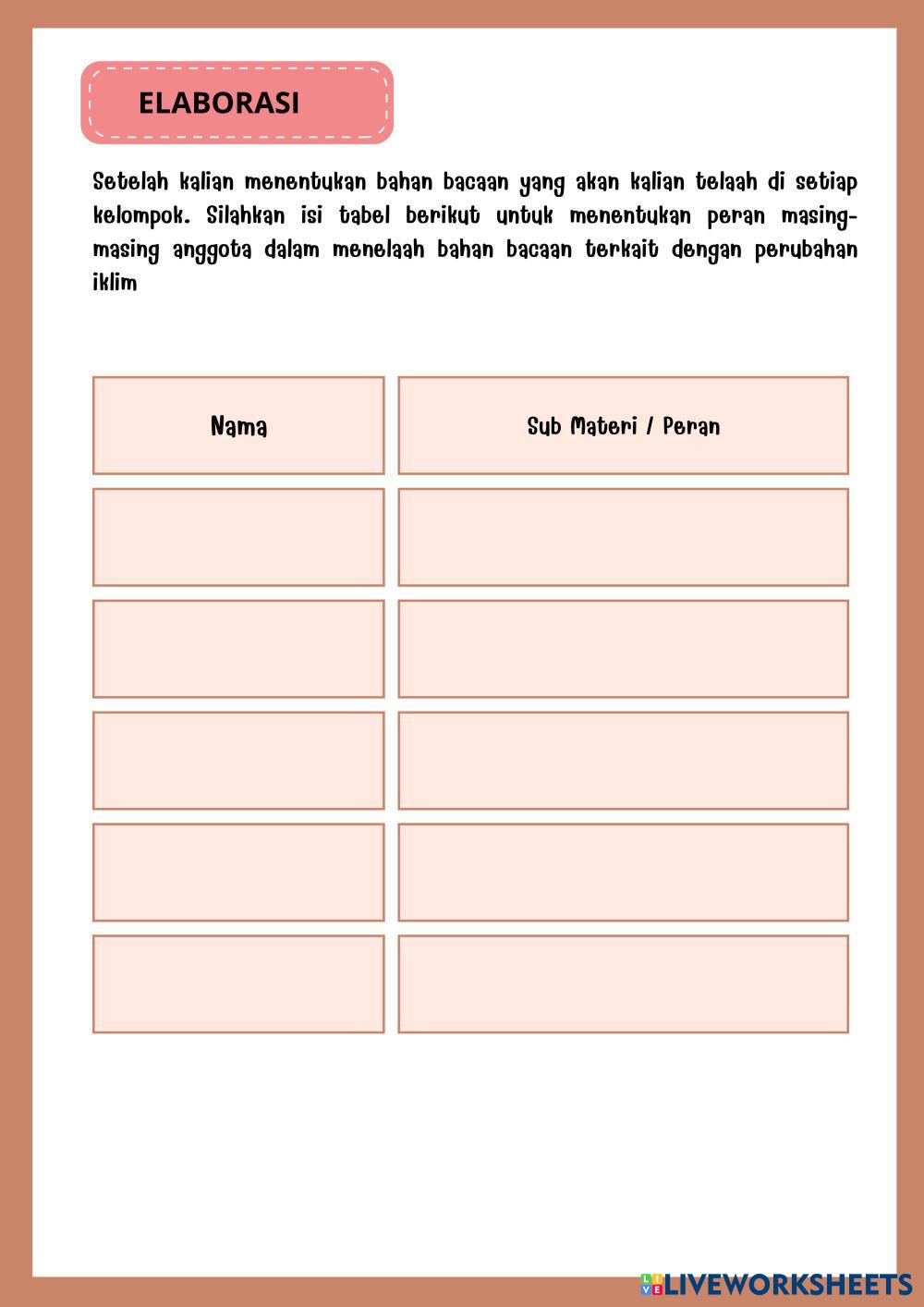 ELABORASI

Setelah kalian menentukan bahan bacaan yang akan kalian telaah di setiap kelompok. Silahkan isi tabel berikut untuk menentukan peran masing-masing anggota dalam menelaah bahan bacaan terkait dengan perubahan iklim

| Nama | Sub Materi / Peran |
|---|---|
| | |
| | |
| | |
| | |
| | |

LIVEWORKSHEETS